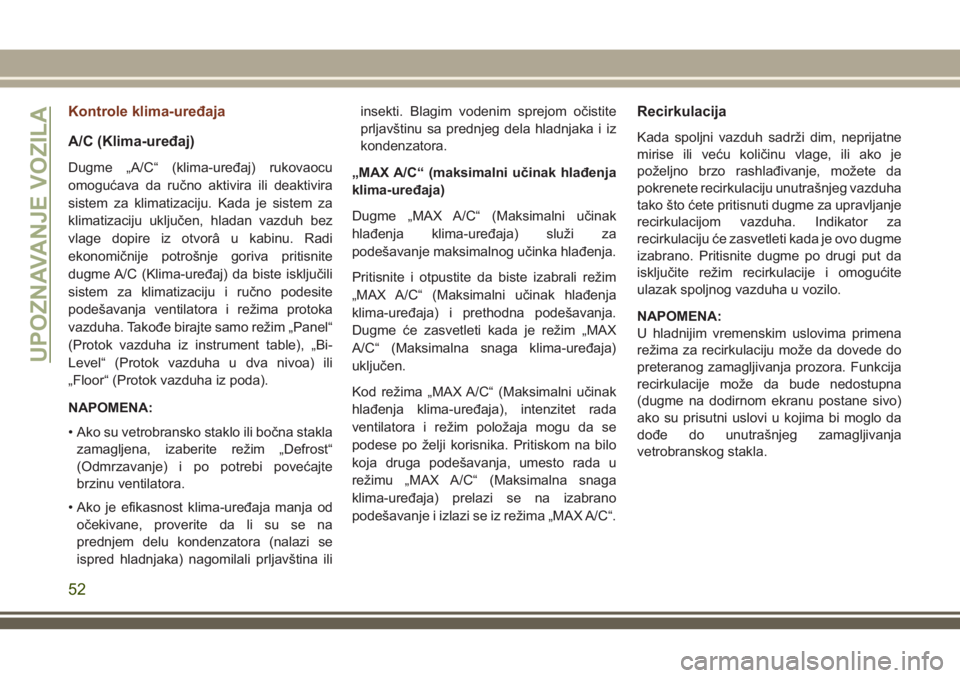 UPOZNAVANJE VOZILA

Kontrole klima-uređaja

A/C (Klima-uređaj)

Dugme „A/C“ (klima-uređaj) rukovaocu omogućava da ručno aktivira ili deaktivira sistem za klimatizaciju. Kada je sistem za klimatizaciju uključen, hladan vazduh bez vlage dopire iz otvorâ u kabinu. Radi ekonomičnije potrošnje goriva pritisnite dugme A/C (Klima-uređaj) da biste isključili sistem za klimatizaciju i ručno podesite podešavanja ventilatora i režima protoka vazduha. Takođe birajte samo režim „Panel“ (Protok vazduha iz instrument table), „Bi-Level“ (Protok vazduha u dva nivoa) ili „Floor“ (Protok vazduha iz poda).

NAPOMENA:

• Ako su vetrobransko staklo ili bočna stakla zamagljena, izaberite režim „Defrost“ (Odmrzavanje) i po potrebi povećajte brzinu ventilatora.

• Ako je efikasnost klima-uređaja manja od očekivane, proverite da li su se na prednjem delu kondenzatora (nalazi se ispred hladnjaka) nagomilali prljavština ili insekti. Blagim vodenim sprejom očistite prljavštinu sa prednjeg dela hladnjaka i iz kondenzatora.

„MAX A/C“ (maksimalni učinak hlađenja klima-uređaja)

Dugme „MAX A/C“ (Maksimalni učinak hlađenja klima-uređaja) služi za podešavanje maksimalnog učinka hlađenja.

Pritisnite i otpustite da biste izabrali režim „MAX A/C“ (Maksimalni učinak hlađenja klima-uređaja) i prethodna podešavanja. Dugme će zasvetleti kada je režim „MAX A/C“ (Maksimalna snaga klima-uređaja) uključen.

Kod režima „MAX A/C“ (Maksimalni učinak hlađenja klima-uređaja), intenzitet rada ventilatora i režim položaja mogu da se podese po želji korisnika. Pritiskom na bilo koja druga podešavanja, umesto rada u režimu „MAX A/C“ (Maksimalna snaga klima-uređaja) prelazi se na izabrano podešavanje i izlazi se iz režima „MAX A/C“.

Recirkulacija

Kada spoljni vazduh sadrži dim, neprijatne mirise ili veću količinu vlage, ili ako je poželjno brzo rashlađivanje, možete da pokrenete recirkulaciju unutrašnjeg vazduha tako što ćete pritisnuti dugme za upravljanje recirkulacijom vazduha. Indikator za recirkulaciju će zasvetleti kada je ovo dugme izabrano. Pritisnite dugme po drugi put da isključite režim recirkulacije i omogućite ulazak spoljnog vazduha u vozilo.

NAPOMENA:
U hladnijim vremenskim uslovima primena režima za recirkulaciju može da dovede do preteranog zamagljivanja prozora. Funkcija recirkulacije može da bude nedostupna (dugme na dodirnom ekranu postane sivo) ako su prisutni uslovi u kojima bi moglo da dođe do unutrašnjeg zamagljivanja vetrobranskog stakla.

52

carmanualsonline.info